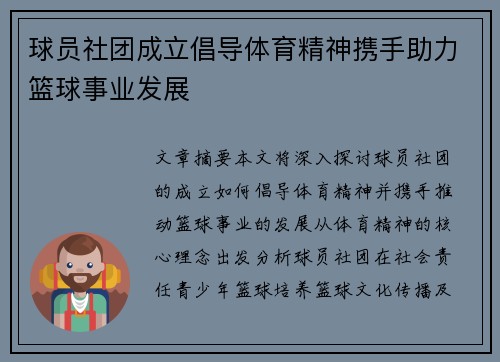 球员社团成立倡导体育精神携手助力篮球事业发展

文章摘要本文将深入探讨球员社团的成立如何倡导体育精神并携手推动篮球事业的发展从体育精神的核心理念出发分析球员社团在社会责任青少年篮球培养篮球文化传播及